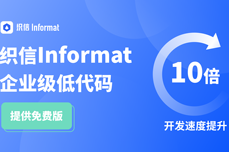 织信 Informat

织信Informat
企业级低代码

提供免费版

10倍

开发速度提升